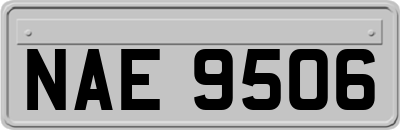 NAE 9506